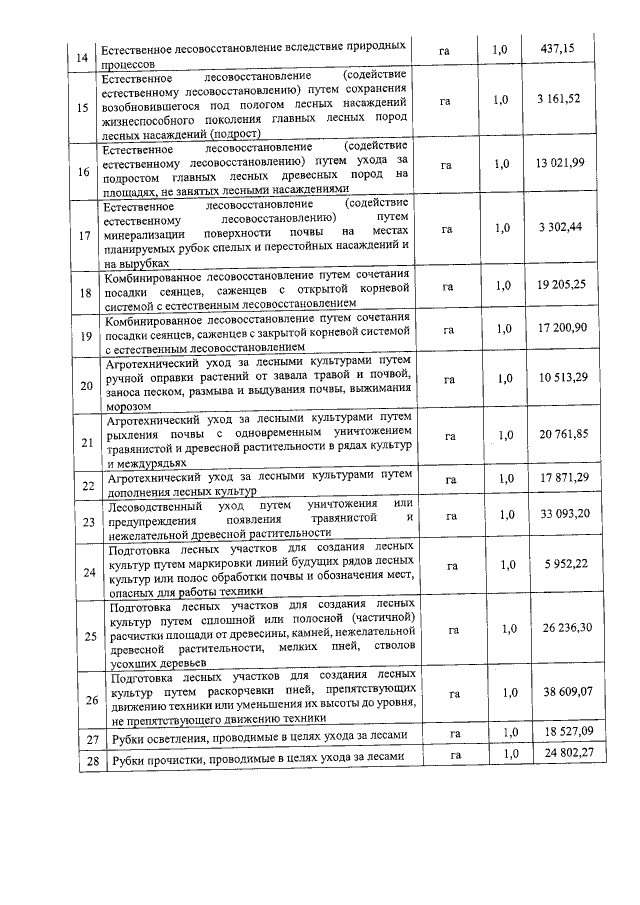 | 14 | Естественное лесовосстановление вследствие природных процессов | га | 1,0 | 437,15 |
|---|---|---|---|---|
| 15 | Естественное лесовосстановление (содействие естественному лесовосстановлению) путем сохранения возобновившегося под пологом лесных насаждений жизнеспособного поколения главных лесных пород лесных насаждений (подрост) | га | 1,0 | 3 161,52 |
| 16 | Естественное лесовосстановление (содействие естественному лесовосстановлению) путем ухода за подростом главных лесных древесных пород на площадях, не занятых лесными насаждениями | га | 1,0 | 13 021,99 |
| 17 | Естественное лесовосстановление (содействие естественному лесовосстановлению) путем минерализации поверхности почвы на местах планируемых рубок спелых и перестойных насаждений и на вырубках | га | 1,0 | 3 302,44 |
| 18 | Комбинированное лесовосстановление путем сочетания посадки сеянцев, саженцев с открытой корневой системой с естественным лесовосстановлением | га | 1,0 | 19 205,25 |
| 19 | Комбинированное лесовосстановление путем сочетания посадки сеянцев, саженцев с закрытой корневой системой с естественным лесовосстановлением | га | 1,0 | 17 200,90 |
| 20 | Агротехнический уход за лесными культурами путем ручной оправки растений от завала травой и почвой, заноса песком, размыва и выдувания почвы, выжимания морозом | га | 1,0 | 10 513,29 |
| 21 | Агротехнический уход за лесными культурами путем рыхления почвы с одновременным уничтожением травянистой и древесной растительности в рядах культур и междурядьях | га | 1,0 | 20 761,85 |
| 22 | Агротехнический уход за лесными культурами путем дополнения лесных культур | га | 1,0 | 17 871,29 |
| 23 | Лесоводственный уход путем уничтожения или предупреждения появления травянистой и нежелательной древесной растительности | га | 1,0 | 33 093,20 |
| 24 | Подготовка лесных участков для создания лесных культур путем маркировки линий будущих рядов лесных культур или полос обработки почвы и обозначения мест, опасных для работы техники | га | 1,0 | 5 952,22 |
| 25 | Подготовка лесных участков для создания лесных культур путем сплошной или полосной (частичной) расчистки площади от древесины, камней, нежелательной древесной растительности, мелких пней, стволов усохших деревьев | га | 1,0 | 26 236,30 |
| 26 | Подготовка лесных участков для создания лесных культур путем раскорчевки пней, препятствующих движению техники или уменьшения их высоты до уровня, не препятствующего движению техники | га | 1,0 | 38 609,07 |
| 27 | Рубки осветления, проводимые в целях ухода за лесами | га | 1,0 | 18 527,09 |
| 28 | Рубки прочистки, проводимые в целях ухода за лесами | га | 1,0 | 24 802,27 |